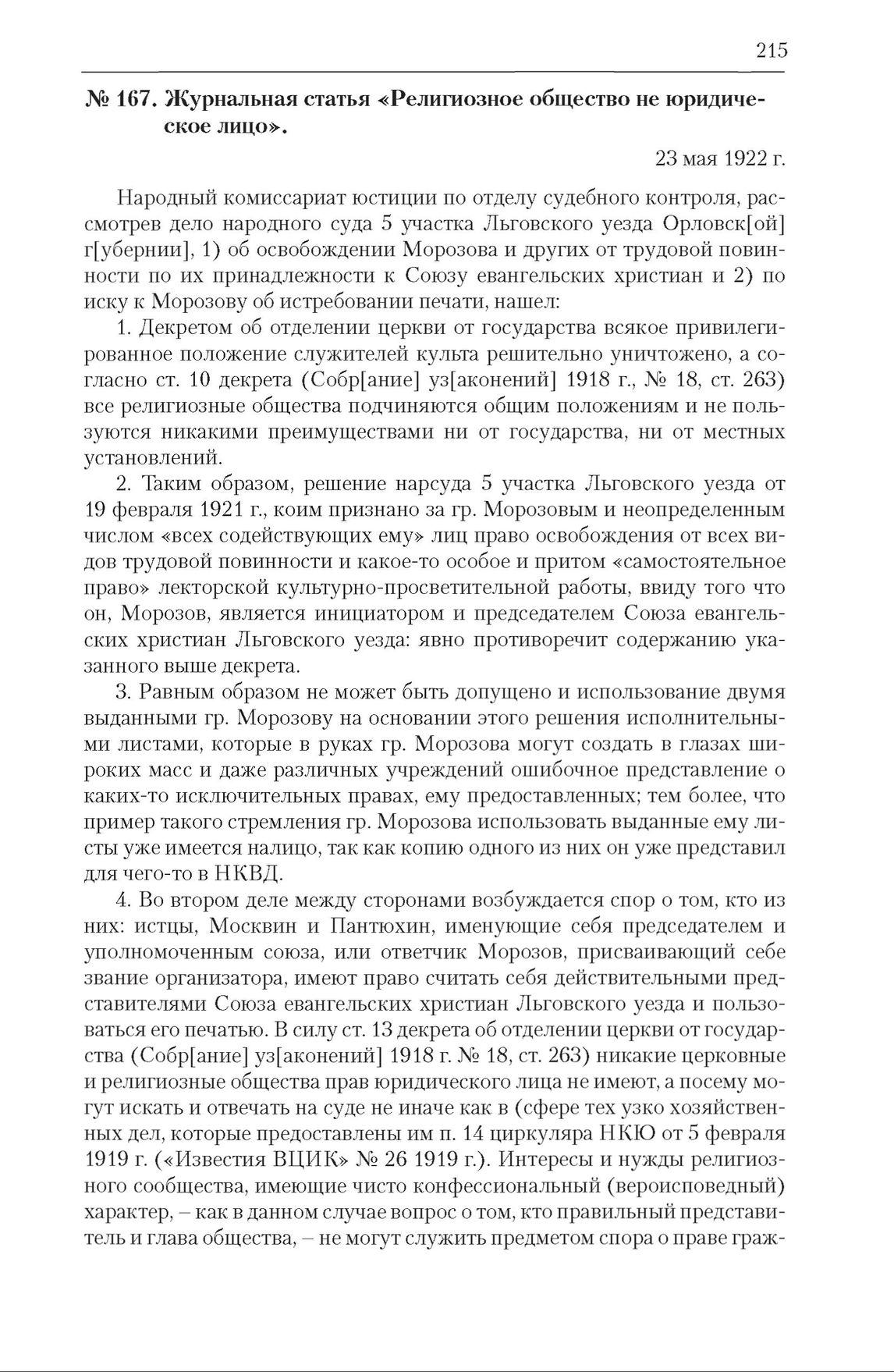 215

№ 167. Журнальная статья «Религиозное общество не юридическое лицо».

23 мая 1922 г.

Народный комиссариат юстиции по отделу судебного контроля, рассмотрев дело народного суда 5 участка Льговского уезда Орловск[ой] г[убернии], 1) об освобождении Морозова и других от трудовой повинности по их принадлежности к Союзу евангельских христиан и 2) по иску к Морозову об истребовании печати, нашел:

1. Декретом об отделении церкви от государства всякое привилегированное положение служителей культа решительно уничтожено, а согласно ст. 10 декрета (Собр[ание] уз[аконений] 1918 г., № 18, ст. 263) все религиозные общества подчиняются общим положениям и не пользуются никакими преимуществами ни от государства, ни от местных установлений.

2. Таким образом, решение нарсуда 5 участка Льговского уезда от 19 февраля 1921 г., коим признано за гр. Морозовым и неопределенным числом «всех содействующих ему» лиц право освобождения от всех видов трудовой повинности и какое-то особое и притом «самостоятельное право» лекторской культурно-просветительной работы, ввиду того что он, Морозов, является инициатором и председателем Союза евангельских христиан Льговского уезда: явно противоречит содержанию указанного выше декрета.

3. Равным образом не может быть допущено и использование двумя выданными гр. Морозову на основании этого решения исполнительными листами, которые в руках гр. Морозова могут создать в глазах широких масс и даже различных учреждений ошибочное представление о каких-то исключительных правах, ему предоставленных; тем более, что пример такого стремления гр. Морозова использовать выданные ему листы уже имеется налицо, так как копию одного из них он уже представил для чего-то в НКВД.

4. Во втором деле между сторонами возбуждается спор о том, кто из них: истцы, Москвин и Пантюхин, именующие себя председателем и уполномоченным союза, или ответчик Морозов, присваивающий себе звание организатора, имеют право считать себя действительными представителями Союза евангельских христиан Льговского уезда и пользоваться его печатью. В силу ст. 13 декрета об отделении церкви от государства (Собр[ание] уз[аконений] 1918 г. № 18, ст. 263) никакие церковные и религиозные общества прав юридического лица не имеют, а посему могут искать и отвечать на суде не иначе как в (сфере тех узко хозяйственных дел, которые предоставлены им п. 14 циркуляра НКЮ от 5 февраля 1919 г. («Известия ВЦИК» № 26 1919 г.). Интересы и нужды религиозного сообщества, имеющие чисто конфессиональный (вероисповедный) характер, – как в данном случае вопрос о том, кто правильный представитель и глава общества, – не могут служить предметом спора о праве граж-